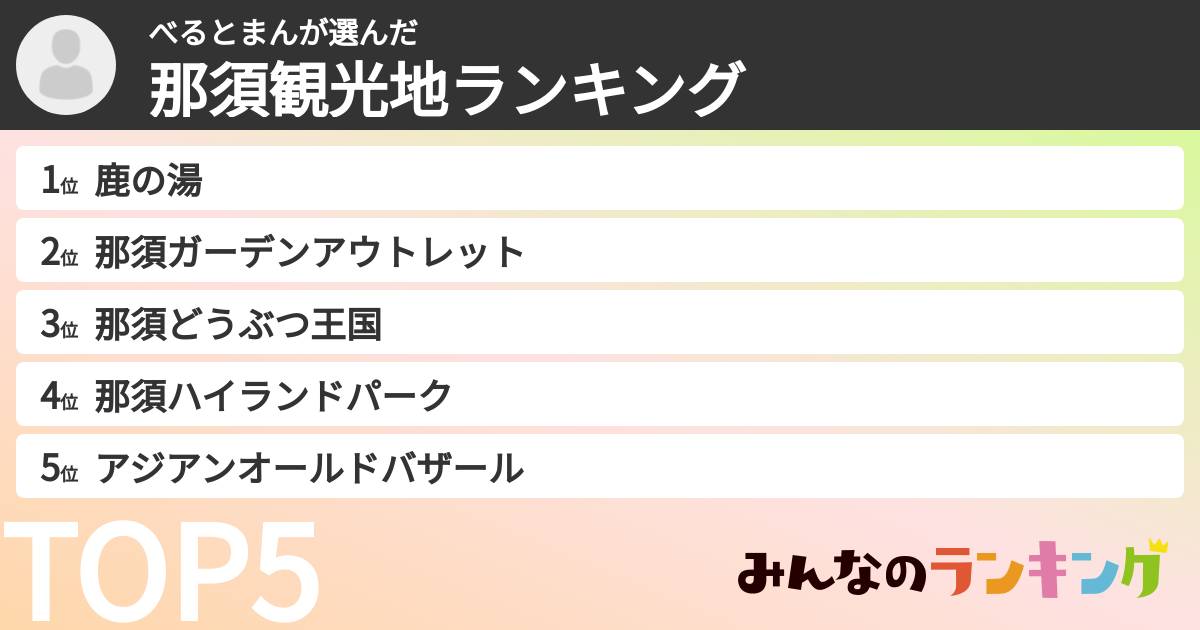 べるとまんが選んだ
那須観光地ランキング

1位 鹿の湯
2位 那須ガーデンアウトレット
3位 那須どうぶつ王国
4位 那須ハイランドパーク
5位 アジアンオールドバザール

TOP5

みんなのランキング